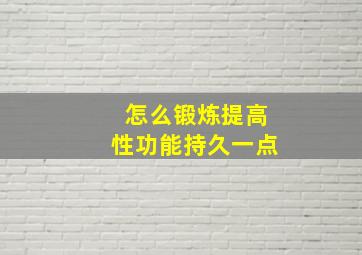 怎么锻炼提高
性功能持久一点